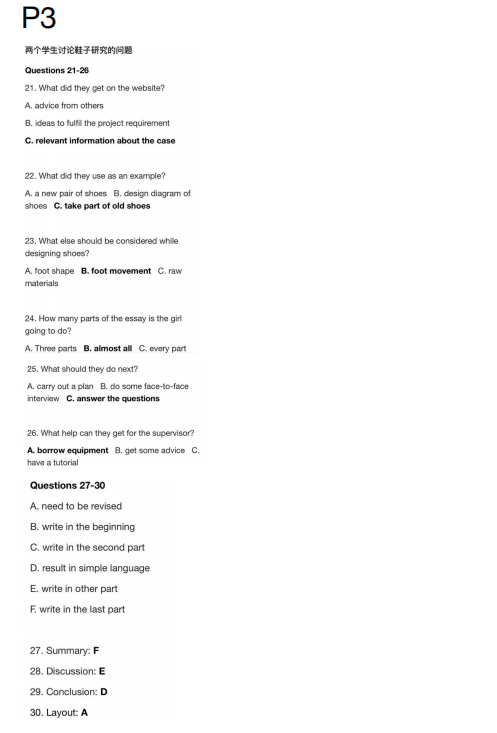 P3

两个学生讨论鞋子研究的问题

Questions 21-26

21. What did they get on the website?

A. advice from others

B. ideas to fulfil the project requirement

C. relevant information about the case

22. What did they use as an example?

A. a new pair of shoes B. design diagram of shoes C. take part of old shoes

23. What else should be considered while designing shoes?

A. foot shape B. foot movement C. raw materials

24. How many parts of the essay is the girl going to do?

A. Three parts B. almost all C. every part

25. What should they do next?

A. carry out a plan B. do some face-to-face interview C. answer the questions

26. What help can they get for the supervisor?

A. borrow equipment B. get some advice C. have a tutorial

Questions 27-30

A. need to be revised

B. write in the beginning

C. write in the second part

D. result in simple language

E. write in other part

F. write in the last part

27. Summary: F

28. Discussion: E

29. Conclusion: D

30. Layout: A